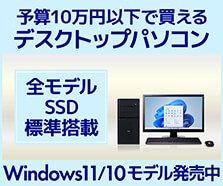 予算10万円以下で買える
デスクトップパソコン

全モデル
SSD
標準搭載

Windows11/10モデル発売中